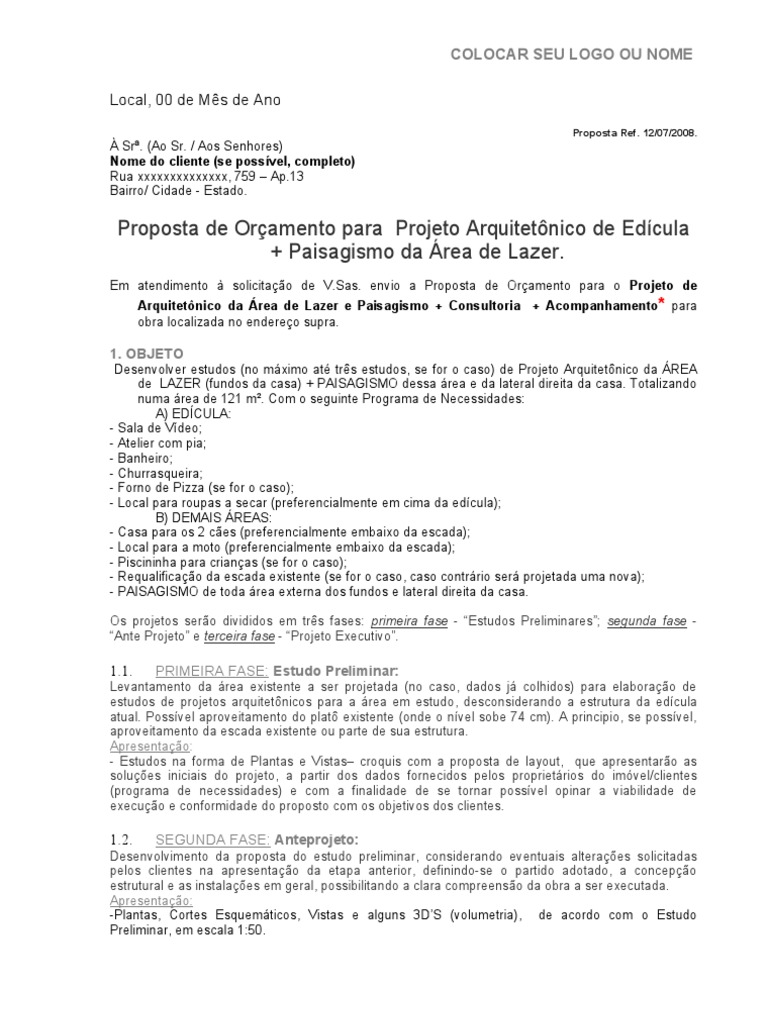 COLOCAR SEU LOGO OU NOME

Local, 00 de Mês de Ano

Proposta Ref. 12/07/2008.

À Srª. (Ao Sr. / Aos Senhores)
Nome do cliente (se possível, completo)
Rua xxxxxxxxxxxxxx, 759 – Ap.13
Bairro/ Cidade - Estado.

Proposta de Orçamento para Projeto Arquitetônico de Edícula + Paisagismo da Área de Lazer.

Em atendimento à solicitação de V.Sas. envio a Proposta de Orçamento para o Projeto de Arquitetônico da Área de Lazer e Paisagismo + Consultoria + Acompanhamento* para obra localizada no endereço supra.

1. OBJETO
Desenvolver estudos (no máximo até três estudos, se for o caso) de Projeto Arquitetônico da ÁREA de LAZER (fundos da casa) + PAISAGISMO dessa área e da lateral direita da casa. Totalizando numa área de 121 m². Com o seguinte Programa de Necessidades:
A) EDÍCULA:
- Sala de Vídeo;
- Atelier com pia;
- Banheiro;
- Churrasqueira;
- Forno de Pizza (se for o caso);
- Local para roupas a secar (preferencialmente em cima da edícula);
B) DEMAIS ÁREAS:
- Casa para os 2 cães (preferencialmente embaixo da escada);
- Local para a moto (preferencialmente embaixo da escada);
- Piscininha para crianças (se for o caso);
- Requalificação da escada existente (se for o caso, caso contrário será projetada uma nova);
- PAISAGISMO de toda área externa dos fundos e lateral direita da casa.

Os projetos serão divididos em três fases: primeira fase - "Estudos Preliminares"; segunda fase - "Ante Projeto" e terceira fase - "Projeto Executivo".

1.1. PRIMEIRA FASE: Estudo Preliminar:
Levantamento da área existente a ser projetada (no caso, dados já colhidos) para elaboração de estudos de projetos arquitetônicos para a área em estudo, desconsiderando a estrutura da edícula atual. Possível aproveitamento do platô existente (onde o nível sobe 74 cm). A principio, se possível, aproveitamento da escada existente ou parte de sua estrutura.
Apresentação:
- Estudos na forma de Plantas e Vistas– croquis com a proposta de layout, que apresentarão as soluções iniciais do projeto, a partir dos dados fornecidos pelos proprietários do imóvel/clientes (programa de necessidades) e com a finalidade de se tornar possível opinar a viabilidade de execução e conformidade do proposto com os objetivos dos clientes.

1.2. SEGUNDA FASE: Anteprojeto:
Desenvolvimento da proposta do estudo preliminar, considerando eventuais alterações solicitadas pelos clientes na apresentação da etapa anterior, definindo-se o partido adotado, a concepção estrutural e as instalações em geral, possibilitando a clara compreensão da obra a ser executada.
Apresentação:
-Plantas, Cortes Esquemáticos, Vistas e alguns 3D'S (volumetria), de acordo com o Estudo Preliminar, em escala 1:50.